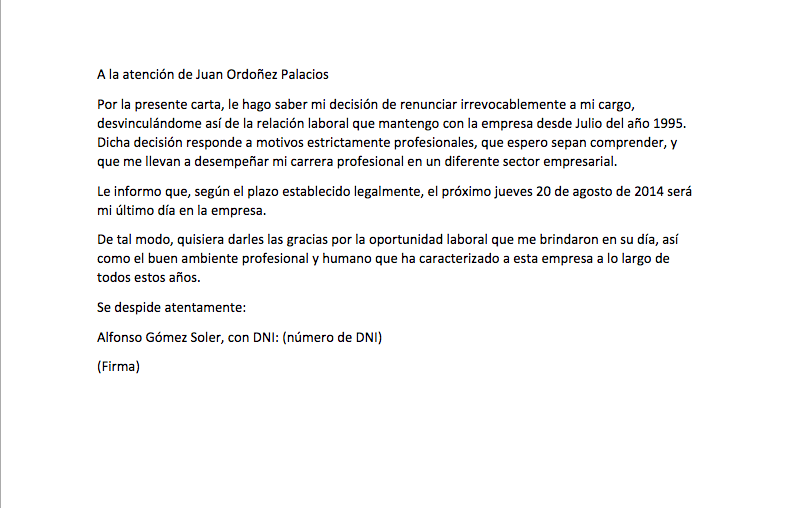 A la atención de Juan Ordoñez Palacios

Por la presente carta, le hago saber mi decisión de renunciar irrevocablemente a mi cargo, desvinculándome así de la relación laboral que mantengo con la empresa desde Julio del año 1995. Dicha decisión responde a motivos estrictamente profesionales, que espero sepan comprender, y que me llevan a desempeñar mi carrera profesional en un diferente sector empresarial.

Le informo que, según el plazo establecido legalmente, el próximo jueves 20 de agosto de 2014 será mi último día en la empresa.

De tal modo, quisiera darles las gracias por la oportunidad laboral que me brindaron en su día, así como el buen ambiente profesional y humano que ha caracterizado a esta empresa a lo largo de todos estos años.

Se despide atentamente:

Alfonso Gómez Soler, con DNI: (número de DNI)

(Firma)